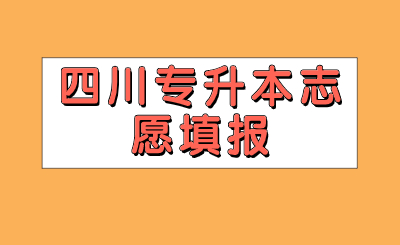 四川专升本志愿填报